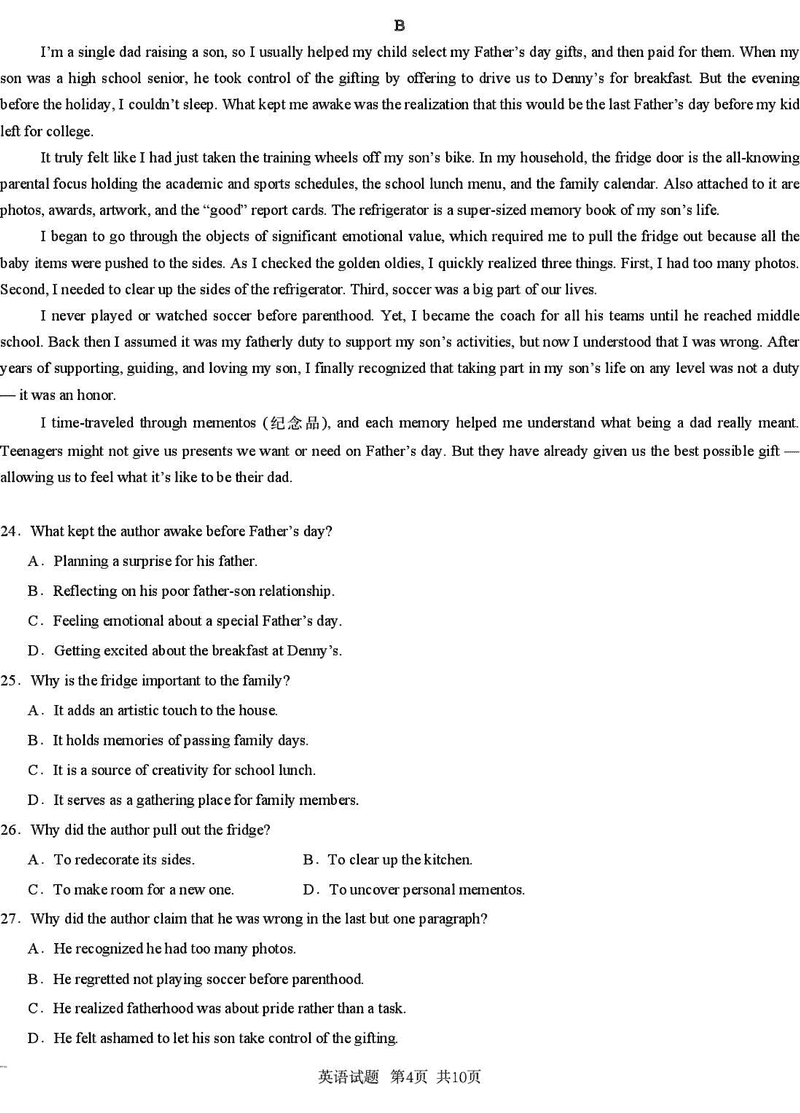 B

I'm a single dad raising a son, so I usually helped my child select my Father's day gifts, and then paid for them. When my son was a high school senior, he took control of the gifting by offering to drive us to Denny's for breakfast. But the evening before the holiday, I couldn't sleep. What kept me awake was the realization that this would be the last Father's day before my kid left for college.

It truly felt like I had just taken the training wheels off my son's bike. In my household, the fridge door is the all-knowing parental focus holding the academic and sports schedules, the school lunch menu, and the family calendar. Also attached to it are photos, awards, artwork, and the "good" report cards. The refrigerator is a super-sized memory book of my son's life.

I began to go through the objects of significant emotional value, which required me to pull the fridge out because all the baby items were pushed to the sides. As I checked the golden oldies, I quickly realized three things. First, I had too many photos. Second, I needed to clear up the sides of the refrigerator. Third, soccer was a big part of our lives.

I never played or watched soccer before parenthood. Yet, I became the coach for all his teams until he reached middle school. Back then I assumed it was my fatherly duty to support my son's activities, but now I understood that I was wrong. After years of supporting, guiding, and loving my son, I finally recognized that taking part in my son's life on any level was not a duty — it was an honor.

I time-traveled through mementos (纪念品), and each memory helped me understand what being a dad really meant. Teenagers might not give us presents we want or need on Father's day. But they have already given us the best possible gift — allowing us to feel what it's like to be their dad.

24. What kept the author awake before Father's day?
A. Planning a surprise for his father.
B. Reflecting on his poor father-son relationship.
C. Feeling emotional about a special Father's day.
D. Getting excited about the breakfast at Denny's.

25. Why is the fridge important to the family?
A. It adds an artistic touch to the house.
B. It holds memories of passing family days.
C. It is a source of creativity for school lunch.
D. It serves as a gathering place for family members.

26. Why did the author pull out the fridge?
A. To redecorate its sides.
B. To clear up the kitchen.
C. To make room for a new one.
D. To uncover personal mementos.

27. Why did the author claim that he was wrong in the last but one paragraph?
A. He recognized he had too many photos.
B. He regretted not playing soccer before parenthood.
C. He realized fatherhood was about pride rather than a task.
D. He felt ashamed to let his son take control of the gifting.

英语试题 第4页 共10页